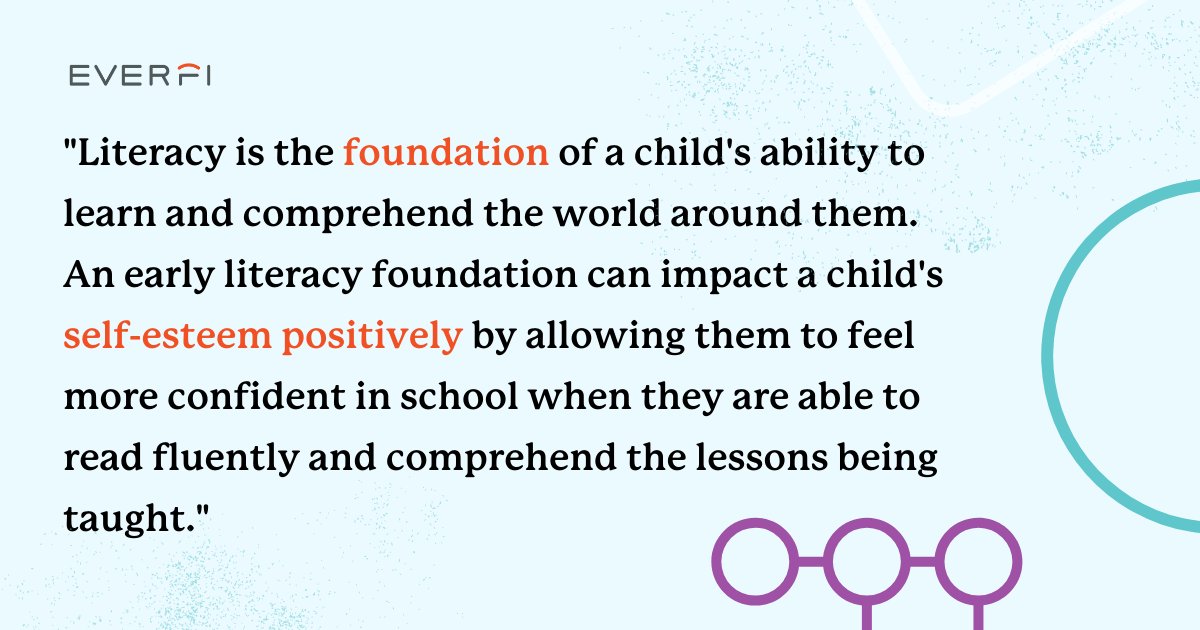 EVERFI

"Literacy is the foundation of a child's ability to learn and comprehend the world around them. An early literacy foundation can impact a child's self-esteem positively by allowing them to feel more confident in school when they are able to read fluently and comprehend the lessons being taught."